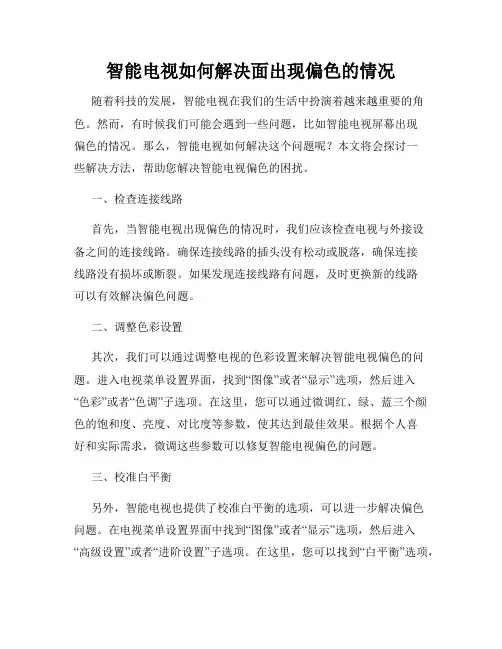 智能电视如何解决面出现偏色的情况

随着科技的发展，智能电视在我们的生活中扮演着越来越重要的角色。然而，有时候我们可能会遇到一些问题，比如智能电视屏幕出现偏色的情况。那么，智能电视如何解决这个问题呢？本文将会探讨一些解决方法，帮助您解决智能电视偏色的困扰。

一、检查连接线路

首先，当智能电视出现偏色的情况时，我们应该检查电视与外接设备之间的连接线路。确保连接线路的插头没有松动或脱落，确保连接线路没有损坏或断裂。如果发现连接线路有问题，及时更换新的线路可以有效解决偏色问题。

二、调整色彩设置

其次，我们可以通过调整电视的色彩设置来解决智能电视偏色的问题。进入电视菜单设置界面，找到“图像”或者“显示”选项，然后进入“色彩”或者“色调”子选项。在这里，您可以通过微调红、绿、蓝三个颜色的饱和度、亮度、对比度等参数，使其达到最佳效果。根据个人喜好和实际需求，微调这些参数可以修复智能电视偏色的问题。

三、校准白平衡

另外，智能电视也提供了校准白平衡的选项，可以进一步解决偏色问题。在电视菜单设置界面中找到“图像”或者“显示”选项，然后进入“高级设置”或者“进阶设置”子选项。在这里，您可以找到“白平衡”选项，